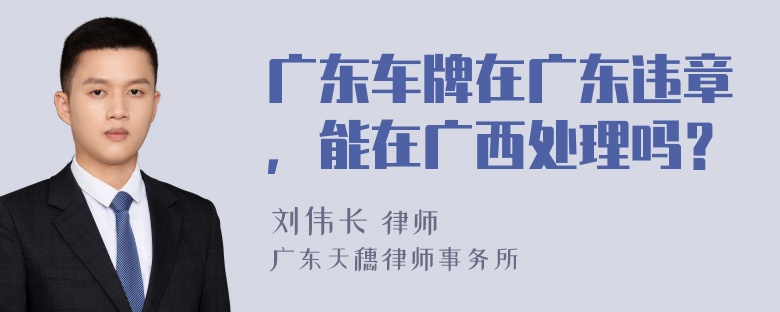 广东车牌在广东违章，能在广西处理吗？

刘伟长 律师
广东天穗律师事务所